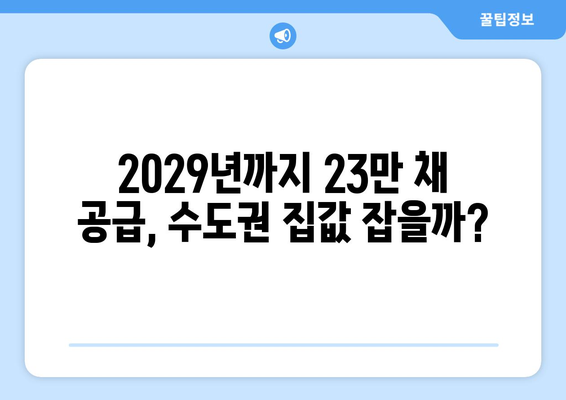 꿀팁정보

2029년까지 23만 채 공급, 수도권 집값 잡을까?